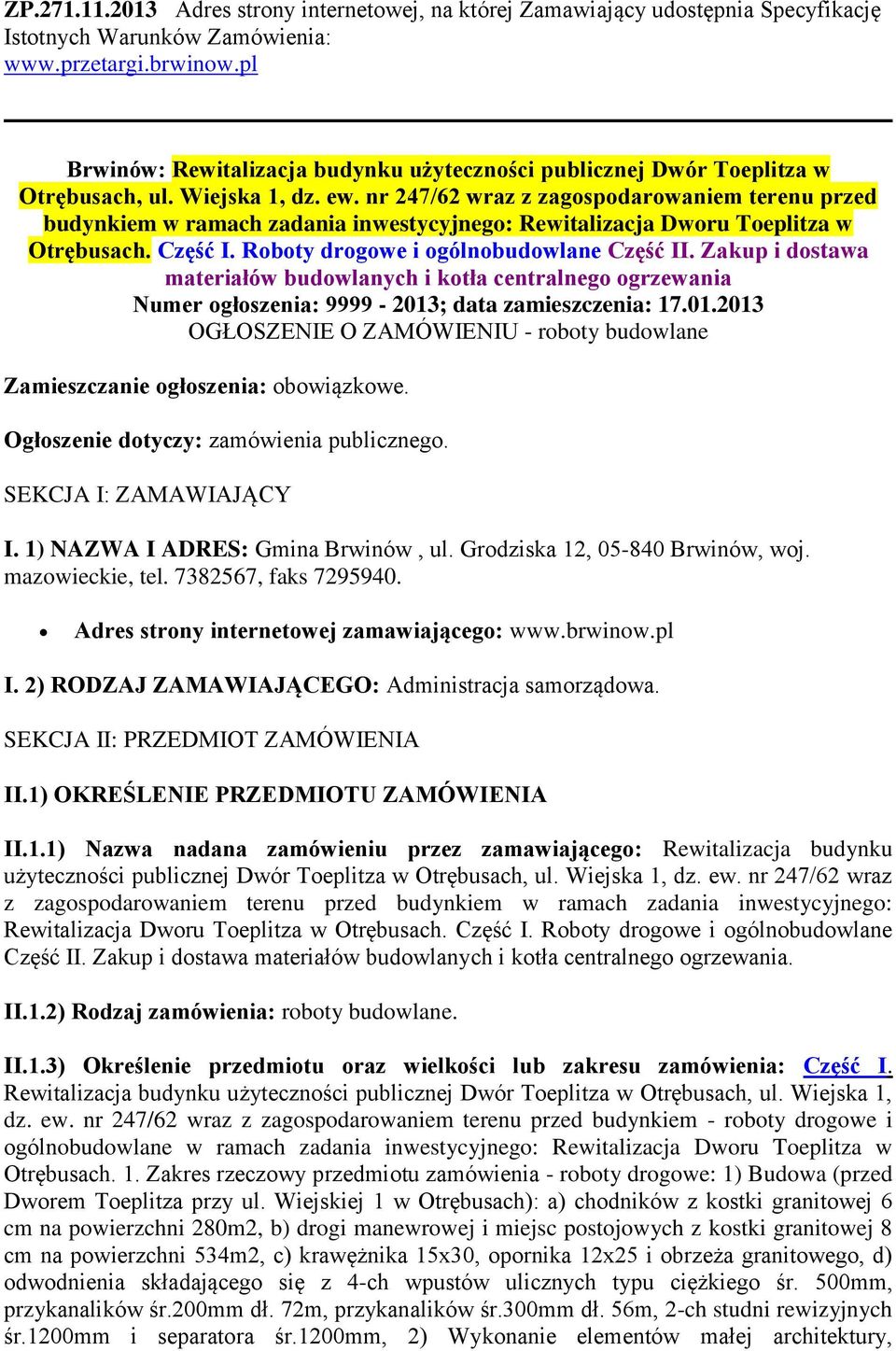 ZP.271.11.2013 Adres strony internetowej, na której Zamawiający udostępnia Specyfikację Istotnych Warunków Zamówienia:
www.przetargi.brwinow.pl

Brwinów: Rewitalizacja budynku użyteczności publicznej Dwór Toeplitza w Otrębusach, ul. Wiejska 1, dz. ew. nr 247/62 wraz z zagospodarowaniem terenu przed budynkiem w ramach zadania inwestycyjnego: Rewitalizacja Dworu Toeplitza w Otrębusach. Część I. Roboty drogowe i ogólnobudowlane Część II. Zakup i dostawa materiałów budowlanych i kotła centralnego ogrzewania
Numer ogłoszenia: 9999 - 2013; data zamieszczenia: 17.01.2013
OGŁOSZENIE O ZAMÓWIENIU - roboty budowlane

Zamieszczanie ogłoszenia: obowiązkowe.

Ogłoszenie dotyczy: zamówienia publicznego.

SEKCJA I: ZAMAWIAJĄCY

I. 1) NAZWA I ADRES: Gmina Brwinów , ul. Grodziska 12, 05-840 Brwinów, woj. mazowieckie, tel. 7382567, faks 7295940.

• Adres strony internetowej zamawiającego: www.brwinow.pl

I. 2) RODZAJ ZAMAWIAJĄCEGO: Administracja samorządowa.

SEKCJA II: PRZEDMIOT ZAMÓWIENIA

II.1) OKREŚLENIE PRZEDMIOTU ZAMÓWIENIA

II.1.1) Nazwa nadana zamówieniu przez zamawiającego: Rewitalizacja budynku użyteczności publicznej Dwór Toeplitza w Otrębusach, ul. Wiejska 1, dz. ew. nr 247/62 wraz z zagospodarowaniem terenu przed budynkiem w ramach zadania inwestycyjnego: Rewitalizacja Dworu Toeplitza w Otrębusach. Część I. Roboty drogowe i ogólnobudowlane Część II. Zakup i dostawa materiałów budowlanych i kotła centralnego ogrzewania.

II.1.2) Rodzaj zamówienia: roboty budowlane.

II.1.3) Określenie przedmiotu oraz wielkości lub zakresu zamówienia: Część I. Rewitalizacja budynku użyteczności publicznej Dwór Toeplitza w Otrębusach, ul. Wiejska 1, dz. ew. nr 247/62 wraz z zagospodarowaniem terenu przed budynkiem - roboty drogowe i ogólnobudowlane w ramach zadania inwestycyjnego: Rewitalizacja Dworu Toeplitza w Otrębusach. 1. Zakres rzeczowy przedmiotu zamówienia - roboty drogowe: 1) Budowa (przed Dworem Toeplitza przy ul. Wiejskiej 1 w Otrębusach): a) chodników z kostki granitowej 6 cm na powierzchni 280m2, b) drogi manewrowej i miejsc postojowych z kostki granitowej 8 cm na powierzchni 534m2, c) krawężnika 15x30, opornika 12x25 i obrzeża granitowego, d) odwodnienia składającego się z 4-ch wpustów ulicznych typu ciężkiego śr. 500mm, przykanalików śr.200mm dł. 72m, przykanalików śr.300mm dł. 56m, 2-ch studni rewizyjnych śr.1200mm i separatora śr.1200mm, 2) Wykonanie elementów małej architektury,